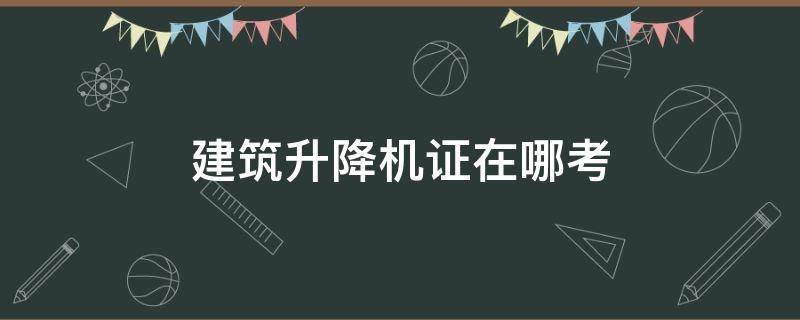 建筑升降机证在哪考